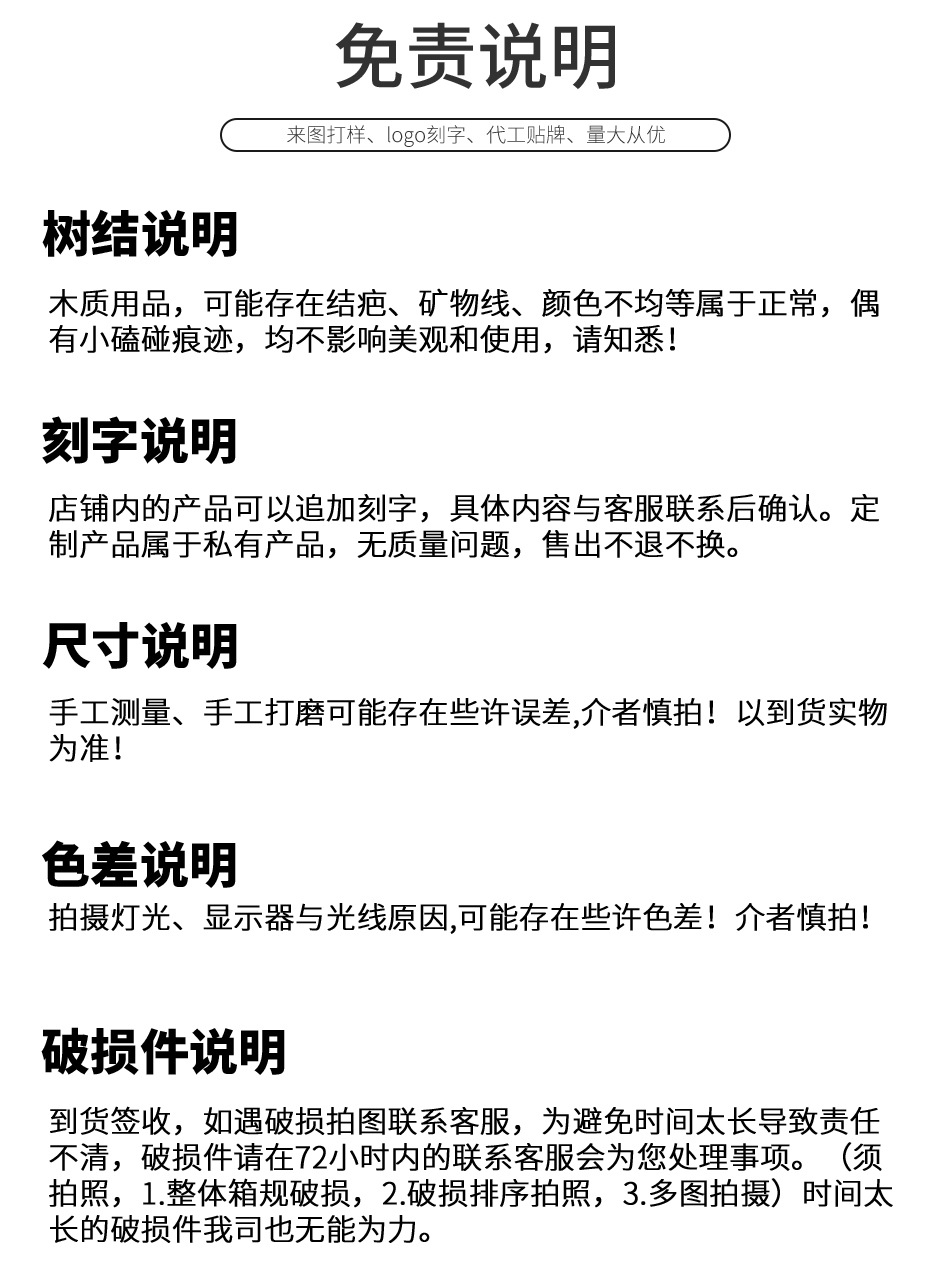 免责说明

来图打样、logo刻字、代工贴牌、量大从优

树结说明

木质用品，可能存在结疤、矿物线、颜色不均等属于正常，偶有小磕碰痕迹，均不影响美观和使用，请知悉！

刻字说明

店铺内的产品可以追加刻字，具体内容与客服联系后确认。定制产品属于私有产品，无质量问题，售出不退不换。

尺寸说明

手工测量、手工打磨可能存在些许误差,介者慎拍！以到货实物为准！

色差说明

拍摄灯光、显示器与光线原因,可能存在些许色差！介者慎拍！

破损件说明

到货签收，如遇破损拍图联系客服，为避免时间太长导致责任不清，破损件请在72小时内的联系客服会为您处理事项。（须拍照，1.整体箱规破损，2.破损排序拍照，3.多图拍摄）时间太长的破损件我司也无能为力。